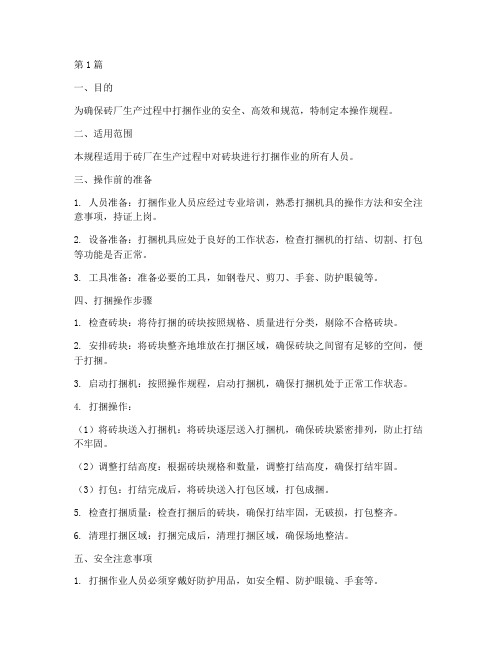 第1篇

一、目的

为确保砖厂生产过程中打捆作业的安全、高效和规范，特制定本操作规程。

二、适用范围

本规程适用于砖厂在生产过程中对砖块进行打捆作业的所有人员。

三、操作前的准备

1. 人员准备：打捆作业人员应经过专业培训，熟悉打捆机具的操作方法和安全注意事项，持证上岗。

2. 设备准备：打捆机具应处于良好的工作状态，检查打捆机的打结、切割、打包等功能是否正常。

3. 工具准备：准备必要的工具，如钢卷尺、剪刀、手套、防护眼镜等。

四、打捆操作步骤

1. 检查砖块：将待打捆的砖块按照规格、质量进行分类，剔除不合格砖块。

2. 安排砖块：将砖块整齐地堆放在打捆区域，确保砖块之间留有足够的空间，便于打捆。

3. 启动打捆机：按照操作规程，启动打捆机，确保打捆机处于正常工作状态。

4. 打捆操作：

（1）将砖块送入打捆机：将砖块逐层送入打捆机，确保砖块紧密排列，防止打结不牢固。

（2）调整打结高度：根据砖块规格和数量，调整打结高度，确保打结牢固。

（3）打包：打结完成后，将砖块送入打包区域，打包成捆。

5. 检查打捆质量：检查打捆后的砖块，确保打结牢固，无破损，打包整齐。

6. 清理打捆区域：打捆完成后，清理打捆区域，确保场地整洁。

五、安全注意事项

1. 打捆作业人员必须穿戴好防护用品，如安全帽、防护眼镜、手套等。